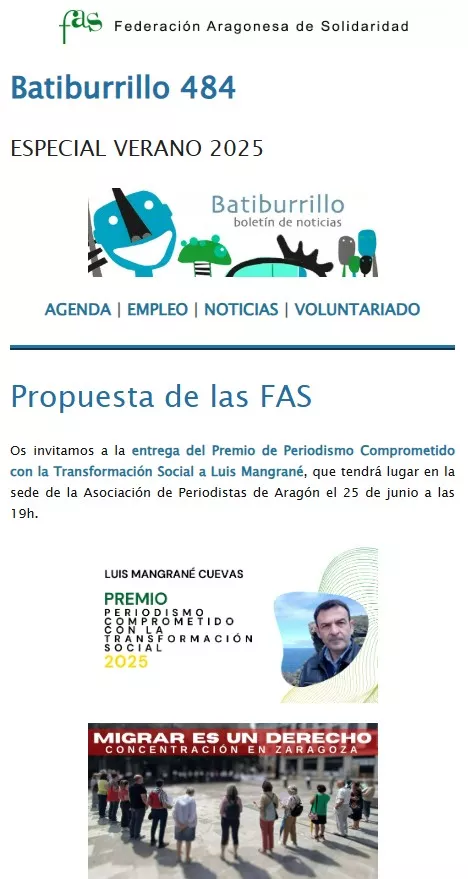 fas Federación Aragonesa de Solidaridad

Batiburrillo 484

ESPECIAL VERANO 2025

Batiburrillo
boletín de noticias

AGENDA | EMPLEO | NOTICIAS | VOLUNTARIADO

Propuesta de las FAS

Os invitamos a la entrega del Premio de Periodismo Comprometido con la Transformación Social a Luis Mangrané, que tendrá lugar en la sede de la Asociación de Periodistas de Aragón el 25 de junio a las 19h.

LUIS MANGRANÉ CUEVAS
PREMIO
PERIODISMO COMPROMETIDO CON LA TRANSFORMACIÓN SOCIAL
2025

MIGRAR ES UN DERECHO
CONCENTRACIÓN EN ZARAGOZA